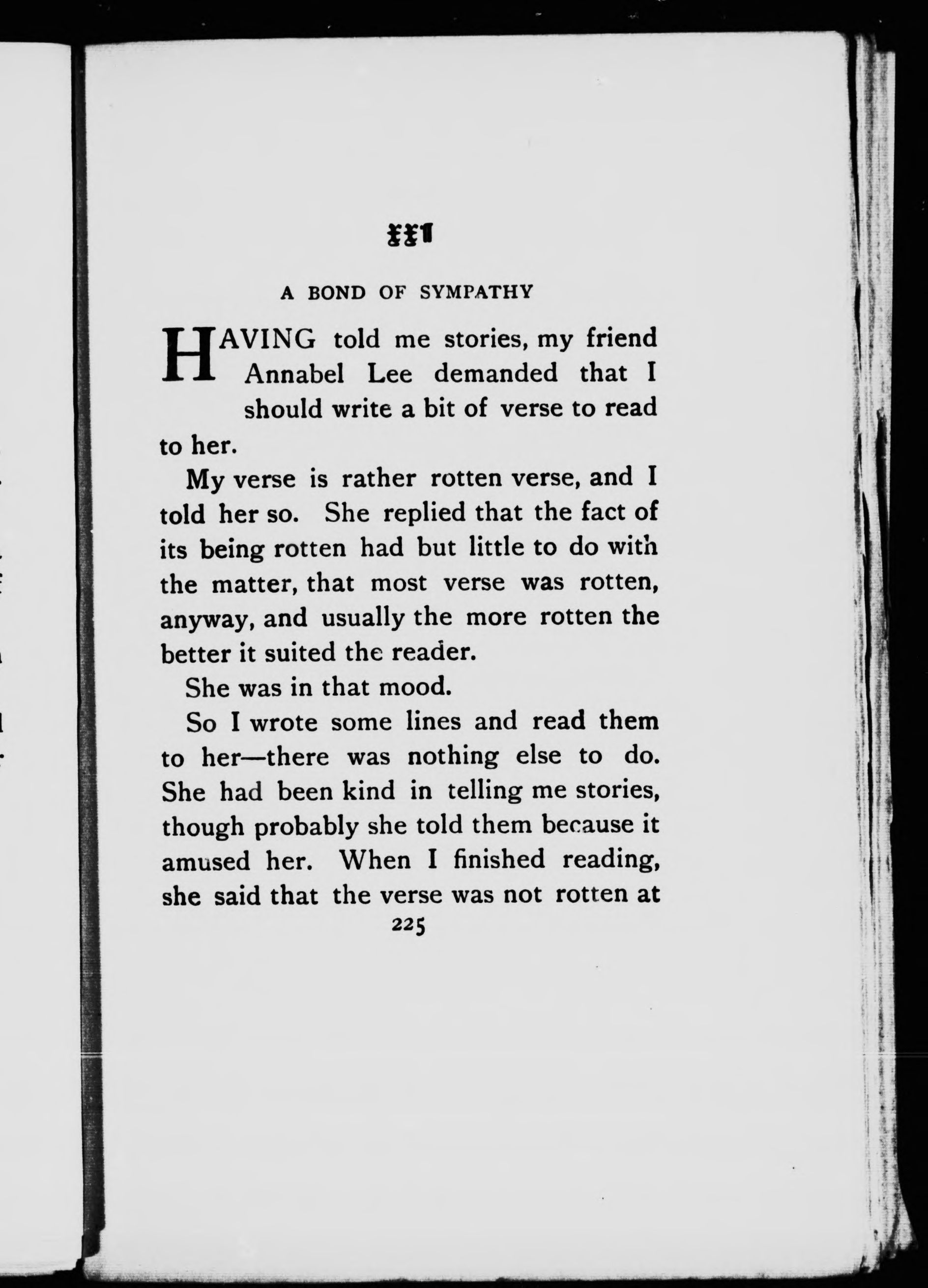 XXI

A BOND OF SYMPATHY

HAVING told me stories, my friend Annabel Lee demanded that I should write a bit of verse to read to her.

My verse is rather rotten verse, and I told her so. She replied that the fact of its being rotten had but little to do with the matter, that most verse was rotten, anyway, and usually the more rotten the better it suited the reader.

She was in that mood.

So I wrote some lines and read them to her—there was nothing else to do. She had been kind in telling me stories, though probably she told them because it amused her. When I finished reading, she said that the verse was not rotten at

225